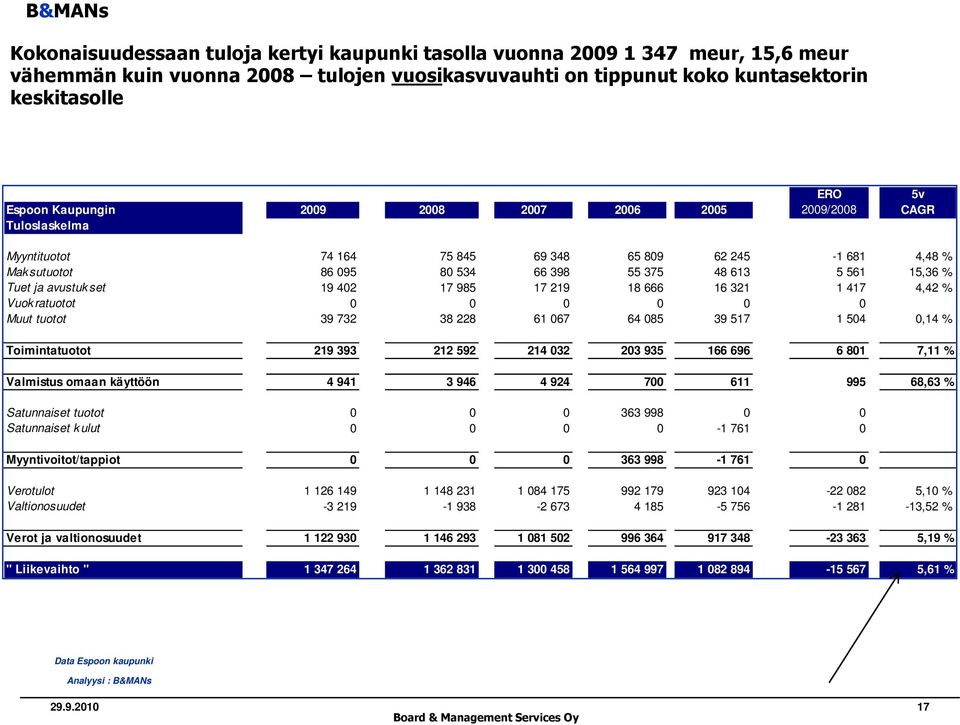 B&MANs

Kokonaisuudessaan tuloja kertyi kaupunki tasolla vuonna 2009 1 347 meur, 15,6 meur vähemmän kuin vuonna 2008 – tulojen vuosikasvuvauhti on tippunut koko kuntasektorin keskitasolle

| Espoon Kaupungin Tuloslaskelma | 2009 | 2008 | 2007 | 2006 | 2005 | ERO 2009/2008 | 5v CAGR |
|---|---|---|---|---|---|---|---|
| Myyntituotot | 74 164 | 75 845 | 69 348 | 65 809 | 62 245 | -1 681 | 4,48 % |
| Maksutuotot | 86 095 | 80 534 | 66 398 | 55 375 | 48 613 | 5 561 | 15,36 % |
| Tuet ja avustukset | 19 402 | 17 985 | 17 219 | 18 666 | 16 321 | 1 417 | 4,42 % |
| Vuokratuotot | 0 | 0 | 0 | 0 | 0 | 0 | |
| Muut tuotot | 39 732 | 38 228 | 61 067 | 64 085 | 39 517 | 1 504 | 0,14 % |
| Toimintatuotot | 219 393 | 212 592 | 214 032 | 203 935 | 166 696 | 6 801 | 7,11 % |
| Valmistus omaan käyttöön | 4 941 | 3 946 | 4 924 | 700 | 611 | 995 | 68,63 % |
| Satunnaiset tuotot | 0 | 0 | 0 | 363 998 | 0 | 0 | |
| Satunnaiset kulut | 0 | 0 | 0 | 0 | -1 761 | 0 | |
| Myyntivoitot/tappiot | 0 | 0 | 0 | 363 998 | -1 761 | 0 | |
| Verotulot | 1 126 149 | 1 148 231 | 1 084 175 | 992 179 | 923 104 | -22 082 | 5,10 % |
| Valtionosuudet | -3 219 | -1 938 | -2 673 | 4 185 | -5 756 | -1 281 | -13,52 % |
| Verot ja valtionosuudet | 1 122 930 | 1 146 293 | 1 081 502 | 996 364 | 917 348 | -23 363 | 5,19 % |
| " Liikevaihto " | 1 347 264 | 1 362 831 | 1 300 458 | 1 564 997 | 1 082 894 | -15 567 | 5,61 % |

Data Espoon kaupunki
Analyysi : B&MANs

29.9.2010
Board & Management Services Oy
17